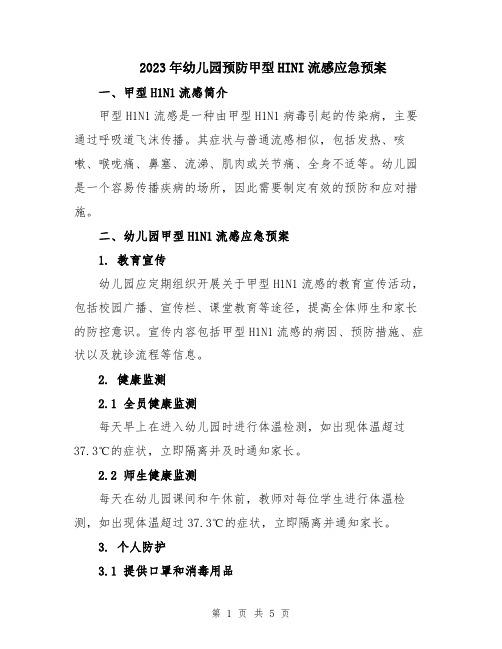 2023年幼儿园预防甲型H1N1流感应急预案

一、甲型H1N1流感简介

甲型H1N1流感是一种由甲型H1N1病毒引起的传染病，主要通过呼吸道飞沫传播。其症状与普通流感相似，包括发热、咳嗽、喉咙痛、鼻塞、流涕、肌肉或关节痛、全身不适等。幼儿园是一个容易传播疾病的场所，因此需要制定有效的预防和应对措施。

二、幼儿园甲型H1N1流感应急预案

1. 教育宣传

幼儿园应定期组织开展关于甲型H1N1流感的教育宣传活动，包括校园广播、宣传栏、课堂教育等途径，提高全体师生和家长的防控意识。宣传内容包括甲型H1N1流感的病因、预防措施、症状以及就诊流程等信息。

2. 健康监测

2.1 全员健康监测

每天早上在进入幼儿园时进行体温检测，如出现体温超过37.3℃的症状，立即隔离并及时通知家长。

2.2 师生健康监测

每天在幼儿园课间和午休前，教师对每位学生进行体温检测，如出现体温超过37.3℃的症状，立即隔离并通知家长。

3. 个人防护

3.1 提供口罩和消毒用品

第 1 页 共 5 页